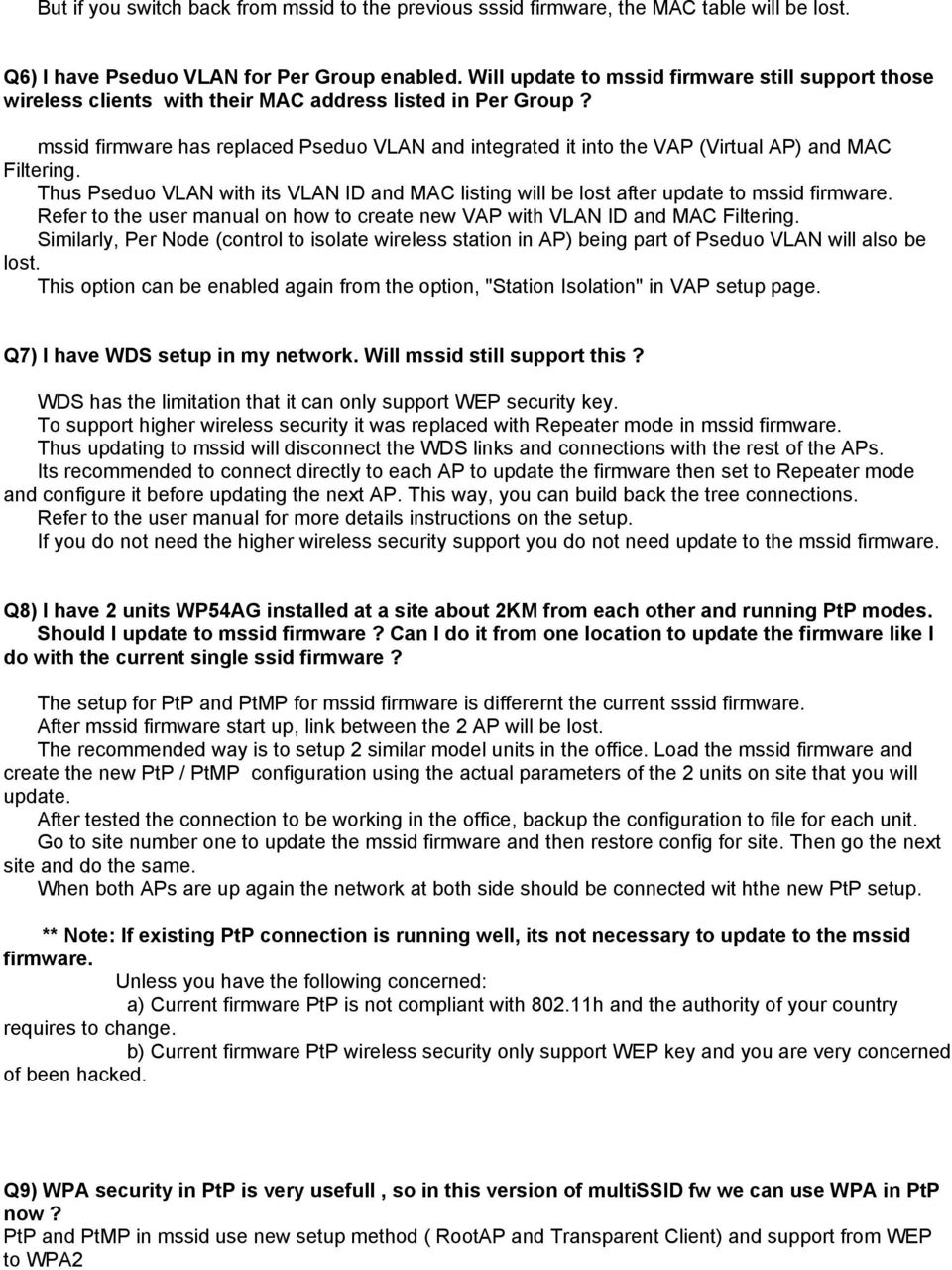 But if you switch back from mssid to the previous sssid firmware, the MAC table will be lost.

Q6) I have Pseduo VLAN for Per Group enabled. Will update to mssid firmware still support those wireless clients with their MAC address listed in Per Group ?

mssid firmware has replaced Pseduo VLAN and integrated it into the VAP (Virtual AP) and MAC Filtering.
Thus Pseduo VLAN with its VLAN ID and MAC listing will be lost after update to mssid firmware.
Refer to the user manual on how to create new VAP with VLAN ID and MAC Filtering.
Similarly, Per Node (control to isolate wireless station in AP) being part of Pseduo VLAN will also be lost.
This option can be enabled again from the option, "Station Isolation" in VAP setup page.

Q7) I have WDS setup in my network. Will mssid still support this ?

WDS has the limitation that it can only support WEP security key.
To support higher wireless security it was replaced with Repeater mode in mssid firmware.
Thus updating to mssid will disconnect the WDS links and connections with the rest of the APs.
Its recommended to connect directly to each AP to update the firmware then set to Repeater mode and configure it before updating the next AP. This way, you can build back the tree connections.
Refer to the user manual for more details instructions on the setup.
If you do not need the higher wireless security support you do not need update to the mssid firmware.

Q8) I have 2 units WP54AG installed at a site about 2KM from each other and running PtP modes. Should I update to mssid firmware ? Can I do it from one location to update the firmware like I do with the current single ssid firmware ?

The setup for PtP and PtMP for mssid firmware is differernt the current sssid firmware.
After mssid firmware start up, link between the 2 AP will be lost.
The recommended way is to setup 2 similar model units in the office. Load the mssid firmware and create the new PtP / PtMP configuration using the actual parameters of the 2 units on site that you will update.
After tested the connection to be working in the office, backup the configuration to file for each unit.
Go to site number one to update the mssid firmware and then restore config for site. Then go the next site and do the same.
When both APs are up again the network at both side should be connected wit hthe new PtP setup.

** Note: If existing PtP connection is running well, its not necessary to update to the mssid firmware.
Unless you have the following concerned:
a) Current firmware PtP is not compliant with 802.11h and the authority of your country requires to change.
b) Current firmware PtP wireless security only support WEP key and you are very concerned of been hacked.

Q9) WPA security in PtP is very usefull , so in this version of multiSSID fw we can use WPA in PtP now ?
PtP and PtMP in mssid use new setup method ( RootAP and Transparent Client) and support from WEP to WPA2